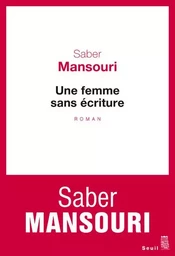 Saber
Mansouri

Une femme
sans écriture

ROMAN

Saber
MANSOURI

Seuil